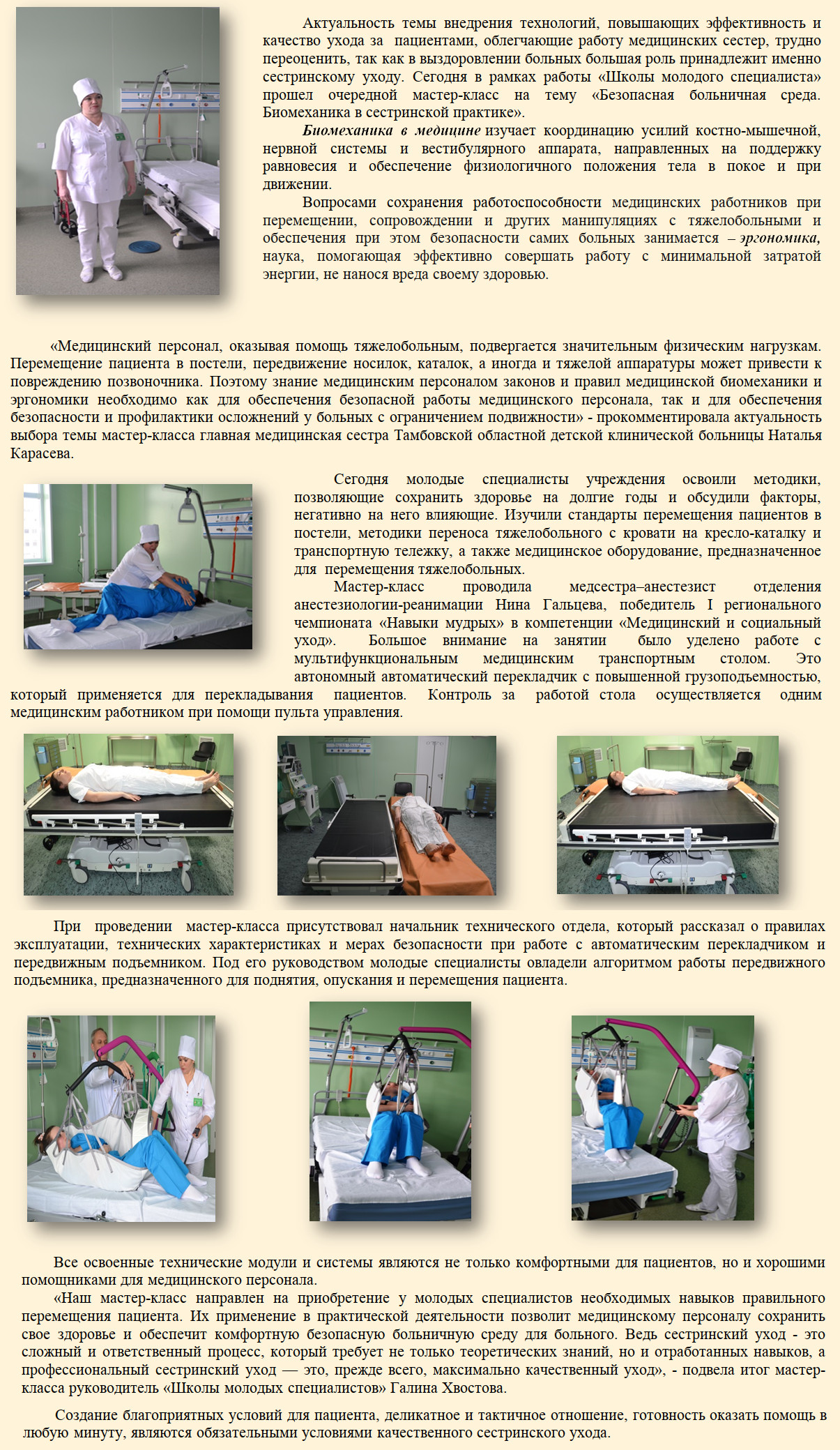 Актуальность темы внедрения технологий, повышающих эффективность и качество ухода за пациентами, облегчающие работу медицинских сестер, трудно переоценить, так как в выздоровлении больных большая роль принадлежит именно сестринскому уходу. Сегодня в рамках работы «Школы молодого специалиста» прошел очередной мастер-класс на тему «Безопасная больничная среда. Биомеханика в сестринской практике».

Биомеханика в медицине изучает координацию усилий костно-мышечной, нервной системы и вестибулярного аппарата, направленных на поддержку равновесия и обеспечение физиологичного положения тела в покое и при движении.

Вопросами сохранения работоспособности медицинских работников при перемещении, сопровождении и других манипуляциях с тяжелобольными и обеспечения при этом безопасности самих больных занимается – эргономика, наука, помогающая эффективно совершать работу с минимальной затратой энергии, не нанося вреда своему здоровью.

«Медицинский персонал, оказывая помощь тяжелобольным, подвергается значительным физическим нагрузкам. Перемещение пациента в постели, передвижение носилок, каталок, а иногда и тяжелой аппаратуры может привести к повреждению позвоночника. Поэтому знание медицинским персоналом законов и правил медицинской биомеханики и эргономики необходимо как для обеспечения безопасной работы медицинского персонала, так и для обеспечения безопасности и профилактики осложнений у больных с ограничением подвижности» - прокомментировала актуальность выбора темы мастер-класса главная медицинская сестра Тамбовской областной детской клинической больницы Наталья Карасева.

Сегодня молодые специалисты учреждения освоили методики, позволяющие сохранить здоровье на долгие годы и обсудили факторы, негативно на него влияющие. Изучили стандарты перемещения пациентов в постели, методики переноса тяжелобольного с кровати на кресло-каталку и транспортную тележку, а также медицинское оборудование, предназначенное для перемещения тяжелобольных.

Мастер-класс проводила медсестра–анестезист отделения анестезиологии-реанимации Нина Гальцева, победитель I регионального чемпионата «Навыки мудрых» в компетенции «Медицинский и социальный уход». Большое внимание на занятии было уделено работе с мультифункциональным медицинским транспортным столом. Это автономный автоматический перекладчик с повышенной грузоподъемностью, который применяется для перекладывания пациентов. Контроль за работой стола осуществляется одним медицинским работником при помощи пульта управления.

При проведении мастер-класса присутствовал начальник технического отдела, который рассказал о правилах эксплуатации, технических характеристиках и мерах безопасности при работе с автоматическим перекладчиком и передвижным подъемником. Под его руководством молодые специалисты овладели алгоритмом работы передвижного подъемника, предназначенного для поднятия, опускания и перемещения пациента.

Все освоенные технические модули и системы являются не только комфортными для пациентов, но и хорошими помощниками для медицинского персонала.

«Наш мастер-класс направлен на приобретение у молодых специалистов необходимых навыков правильного перемещения пациента. Их применение в практической деятельности позволит медицинскому персоналу сохранить свое здоровье и обеспечит комфортную безопасную больничную среду для больного. Ведь сестринский уход - это сложный и ответственный процесс, который требует не только теоретических знаний, но и отработанных навыков, а профессиональный сестринский уход — это, прежде всего, максимально качественный уход», - подвела итог мастер-класса руководитель «Школы молодых специалистов» Галина Хвостова.

Создание благоприятных условий для пациента, деликатное и тактичное отношение, готовность оказать помощь в любую минуту, являются обязательными условиями качественного сестринского ухода.